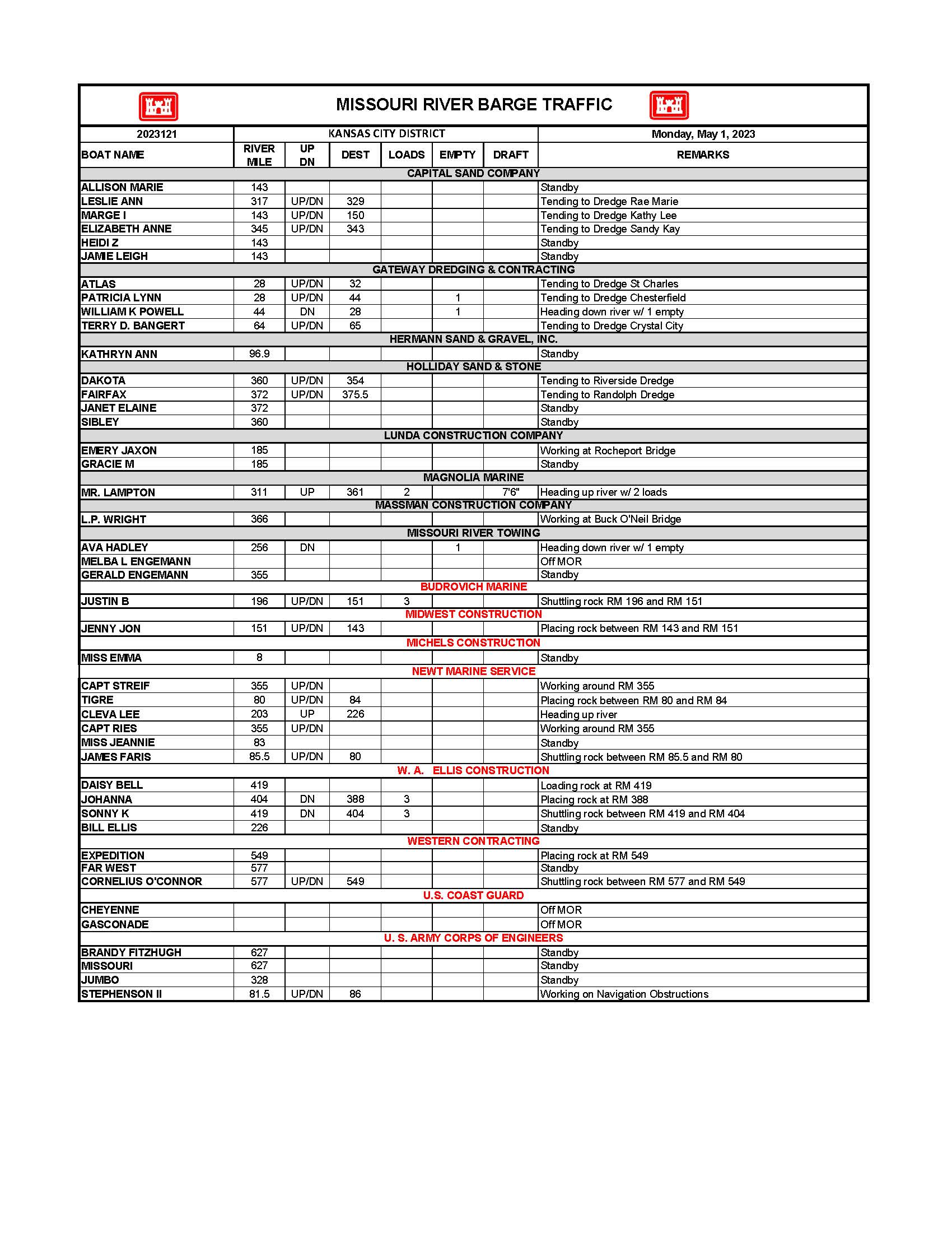 MISSOURI RIVER BARGE TRAFFIC

| 2023121 | KANSAS CITY DISTRICT | | | | | | Monday, May 1, 2023 |
|---|---|---|---|---|---|---|---|
| BOAT NAME | RIVER MILE | UP DN | DEST | LOADS | EMPTY | DRAFT | REMARKS |
| CAPITAL SAND COMPANY | | | | | | | |
| ALLISON MARIE | 143 | | | | | | Standby |
| LESLIE ANN | 317 | UP/DN | 329 | | | | Tending to Dredge Rae Marie |
| MARGE I | 143 | UP/DN | 150 | | | | Tending to Dredge Kathy Lee |
| ELIZABETH ANNE | 345 | UP/DN | 343 | | | | Tending to Dredge Sandy Kay |
| HEIDI Z | 143 | | | | | | Standby |
| JAMIE LEIGH | 143 | | | | | | Standby |
| GATEWAY DREDGING & CONTRACTING | | | | | | | |
| ATLAS | 28 | UP/DN | 32 | | | | Tending to Dredge St Charles |
| PATRICIA LYNN | 28 | UP/DN | 44 | | 1 | | Tending to Dredge Chesterfield |
| WILLIAM K POWELL | 44 | DN | 28 | | 1 | | Heading down river w/ 1 empty |
| TERRY D. BANGERT | 64 | UP/DN | 65 | | | | Tending to Dredge Crystal City |
| HERMANN SAND & GRAVEL, INC. | | | | | | | |
| KATHRYN ANN | 96.9 | | | | | | Standby |
| HOLLIDAY SAND & STONE | | | | | | | |
| DAKOTA | 360 | UP/DN | 354 | | | | Tending to Riverside Dredge |
| FAIRFAX | 372 | UP/DN | 375.5 | | | | Tending to Randolph Dredge |
| JANET ELAINE | 372 | | | | | | Standby |
| SIBLEY | 360 | | | | | | Standby |
| LUNDA CONSTRUCTION COMPANY | | | | | | | |
| EMERY JAXON | 185 | | | | | | Working at Rocheport Bridge |
| GRACIE M | 185 | | | | | | Standby |
| MAGNOLIA MARINE | | | | | | | |
| MR. LAMPTON | 311 | UP | 361 | 2 | | 7'6" | Heading up river w/ 2 loads |
| MASSMAN CONSTRUCTION COMPANY | | | | | | | |
| L.P. WRIGHT | 366 | | | | | | Working at Buck O'Neil Bridge |
| MISSOURI RIVER TOWING | | | | | | | |
| AVA HADLEY | 256 | DN | | | 1 | | Heading down river w/ 1 empty |
| MELBA L ENGEMANN | | | | | | | Off MOR |
| GERALD ENGEMANN | 355 | | | | | | Standby |
| BUDROVICH MARINE | | | | | | | |
| JUSTIN B | 196 | UP/DN | 151 | 3 | | | Shuttling rock RM 196 and RM 151 |
| MIDWEST CONSTRUCTION | | | | | | | |
| JENNY JON | 151 | UP/DN | 143 | | | | Placing rock between RM 143 and RM 151 |
| MICHELS CONSTRUCTION | | | | | | | |
| MISS EMMA | 8 | | | | | | Standby |
| NEWT MARINE SERVICE | | | | | | | |
| CAPT STREIF | 355 | UP/DN | | | | | Working around RM 355 |
| TIGRE | 80 | UP/DN | 84 | | | | Placing rock between RM 80 and RM 84 |
| CLEVA LEE | 203 | UP | 226 | | | | Heading up river |
| CAPT RIES | 355 | UP/DN | | | | | Working around RM 355 |
| MISS JEANNIE | 83 | | | | | | Standby |
| JAMES FARIS | 85.5 | UP/DN | 80 | | | | Shuttling rock between RM 85.5 and RM 80 |
| W. A. ELLIS CONSTRUCTION | | | | | | | |
| DAISY BELL | 419 | | | | | | Loading rock at RM 419 |
| JOHANNA | 404 | DN | 388 | 3 | | | Placing rock at RM 388 |
| SONNY K | 419 | DN | 404 | 3 | | | Shuttling rock between RM 419 and RM 404 |
| BILL ELLIS | 226 | | | | | | Standby |
| WESTERN CONTRACTING | | | | | | | |
| EXPEDITION | 549 | | | | | | Placing rock at RM 549 |
| FAR WEST | 577 | | | | | | Standby |
| CORNELIUS O'CONNOR | 577 | UP/DN | 549 | | | | Shuttling rock between RM 577 and RM 549 |
| U.S. COAST GUARD | | | | | | | |
| CHEYENNE | | | | | | | Off MOR |
| GASCONADE | | | | | | | Off MOR |
| U. S. ARMY CORPS OF ENGINEERS | | | | | | | |
| BRANDY FITZHUGH | 627 | | | | | | Standby |
| MISSOURI | 627 | | | | | | Standby |
| JUMBO | 328 | | | | | | Standby |
| STEPHENSON II | 81.5 | UP/DN | 86 | | | | Working on Navigation Obstructions |